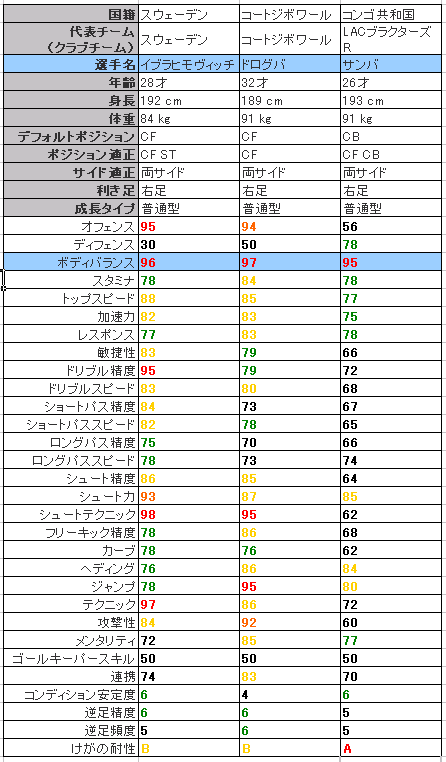 | 国籍 | スウェーデン | コートジボワール | コンゴ共和国 |
|---|---|---|---|
| 代表チーム（クラブチーム） | スウェーデン | コートジボワール | LACブラクターズR |
| 選手名 | イブラヒモヴィッチ | ドログバ | サンバ |
| 年齢 | 28才 | 32才 | 26才 |
| 身長 | 192 cm | 189 cm | 193 cm |
| 体重 | 84 kg | 91 kg | 91 kg |
| デフォルトポジション | CF | CF | CB |
| ポジション適正 | CF ST | CF | CF CB |
| サイド適正 | 両サイド | 両サイド | 両サイド |
| 利き足 | 右足 | 右足 | 右足 |
| 成長タイプ | 普通型 | 普通型 | 普通型 |
| オフェンス | 95 | 94 | 56 |
| ディフェンス | 30 | 50 | 78 |
| ボディバランス | 96 | 97 | 95 |
| スタミナ | 78 | 84 | 78 |
| トップスピード | 88 | 85 | 77 |
| 加速力 | 82 | 83 | 75 |
| レスポンス | 77 | 83 | 78 |
| 敏捷性 | 83 | 79 | 66 |
| ドリブル精度 | 95 | 79 | 72 |
| ドリブルスピード | 83 | 80 | 68 |
| ショートパス精度 | 84 | 73 | 67 |
| ショートパススピード | 82 | 78 | 65 |
| ロングパス精度 | 75 | 70 | 66 |
| ロングパススピード | 78 | 73 | 74 |
| シュート精度 | 86 | 85 | 64 |
| シュート力 | 93 | 87 | 85 |
| シュートテクニック | 98 | 95 | 62 |
| フリーキック精度 | 78 | 86 | 68 |
| カーブ | 78 | 76 | 62 |
| ヘディング | 76 | 86 | 84 |
| ジャンプ | 78 | 95 | 80 |
| テクニック | 97 | 86 | 72 |
| 攻撃性 | 84 | 92 | 60 |
| メンタリティ | 72 | 85 | 77 |
| ゴールキーパースキル | 50 | 50 | 50 |
| 連携 | 74 | 83 | 70 |
| コンディション安定度 | 6 | 4 | 6 |
| 逆足精度 | 6 | 6 | 5 |
| 逆足頻度 | 5 | 6 | 5 |
| けがの耐性 | B | B | A |